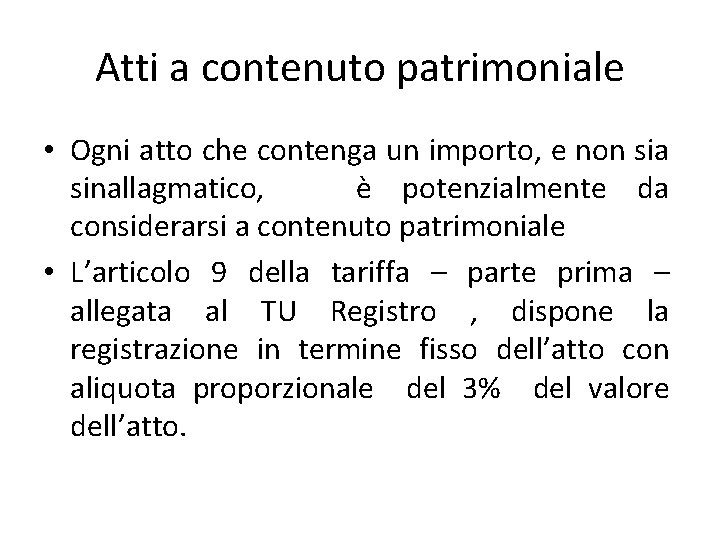 Atti a contenuto patrimoniale

• Ogni atto che contenga un importo, e non sia sinallagmatico, è potenzialmente da considerarsi a contenuto patrimoniale

• L'articolo 9 della tariffa – parte prima – allegata al TU Registro , dispone la registrazione in termine fisso dell'atto con aliquota proporzionale del 3% del valore dell'atto.